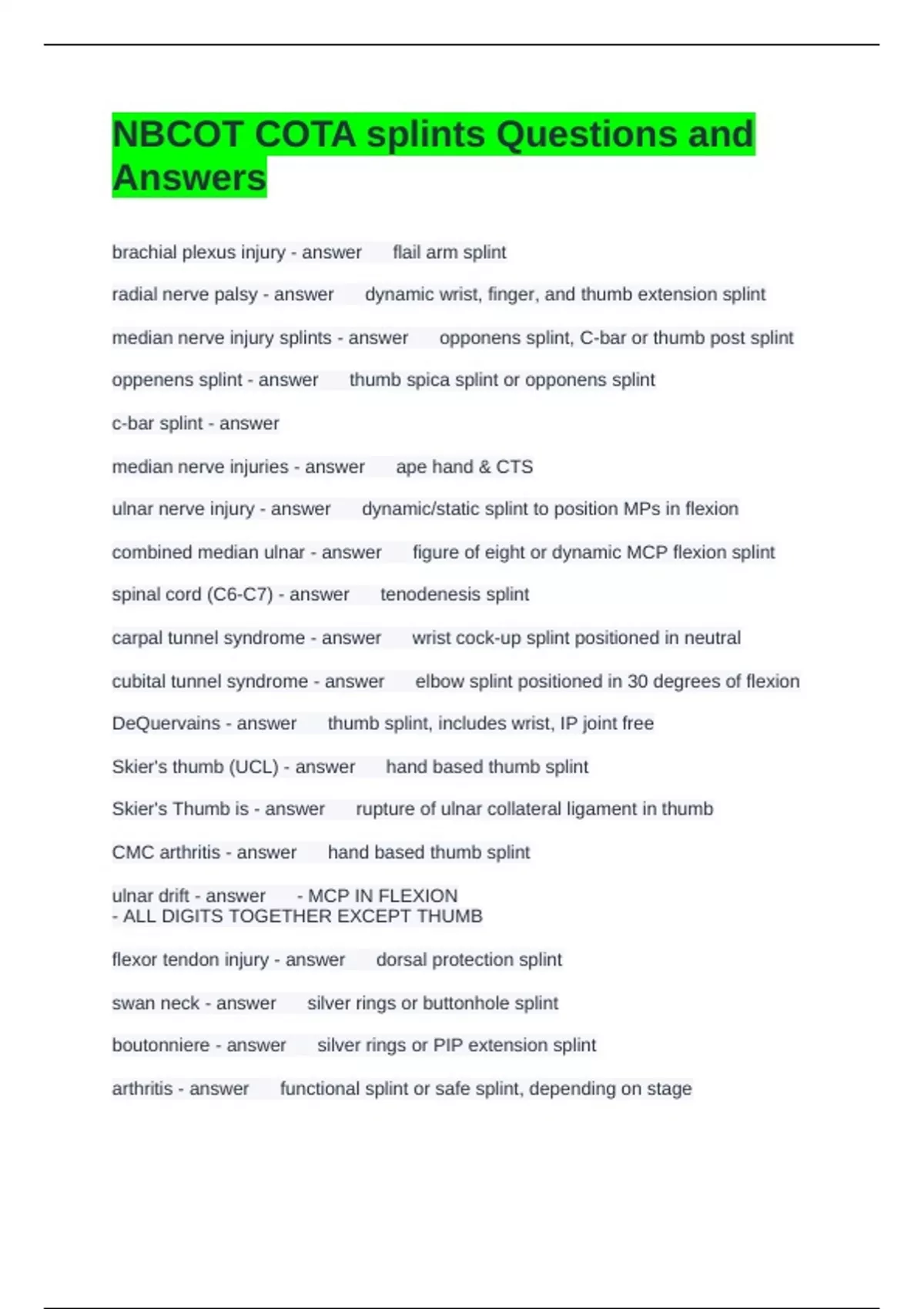 NBCOT COTA splints Questions and Answers

brachial plexus injury - answer flail arm splint

radial nerve palsy - answer dynamic wrist, finger, and thumb extension splint

median nerve injury splints - answer opponens splint, C-bar or thumb post splint

oppenens splint - answer thumb spica splint or opponens splint

c-bar splint - answer

median nerve injuries - answer ape hand & CTS

ulnar nerve injury - answer dynamic/static splint to position MPs in flexion

combined median ulnar - answer figure of eight or dynamic MCP flexion splint

spinal cord (C6-C7) - answer tenodenesis splint

carpal tunnel syndrome - answer wrist cock-up splint positioned in neutral

cubital tunnel syndrome - answer elbow splint positioned in 30 degrees of flexion

DeQuervains - answer thumb splint, includes wrist, IP joint free

Skier's thumb (UCL) - answer hand based thumb splint

Skier's Thumb is - answer rupture of ulnar collateral ligament in thumb

CMC arthritis - answer hand based thumb splint

ulnar drift - answer - MCP IN FLEXION
- ALL DIGITS TOGETHER EXCEPT THUMB

flexor tendon injury - answer dorsal protection splint

swan neck - answer silver rings or buttonhole splint

boutonniere - answer silver rings or PIP extension splint

arthritis - answer functional splint or safe splint, depending on stage